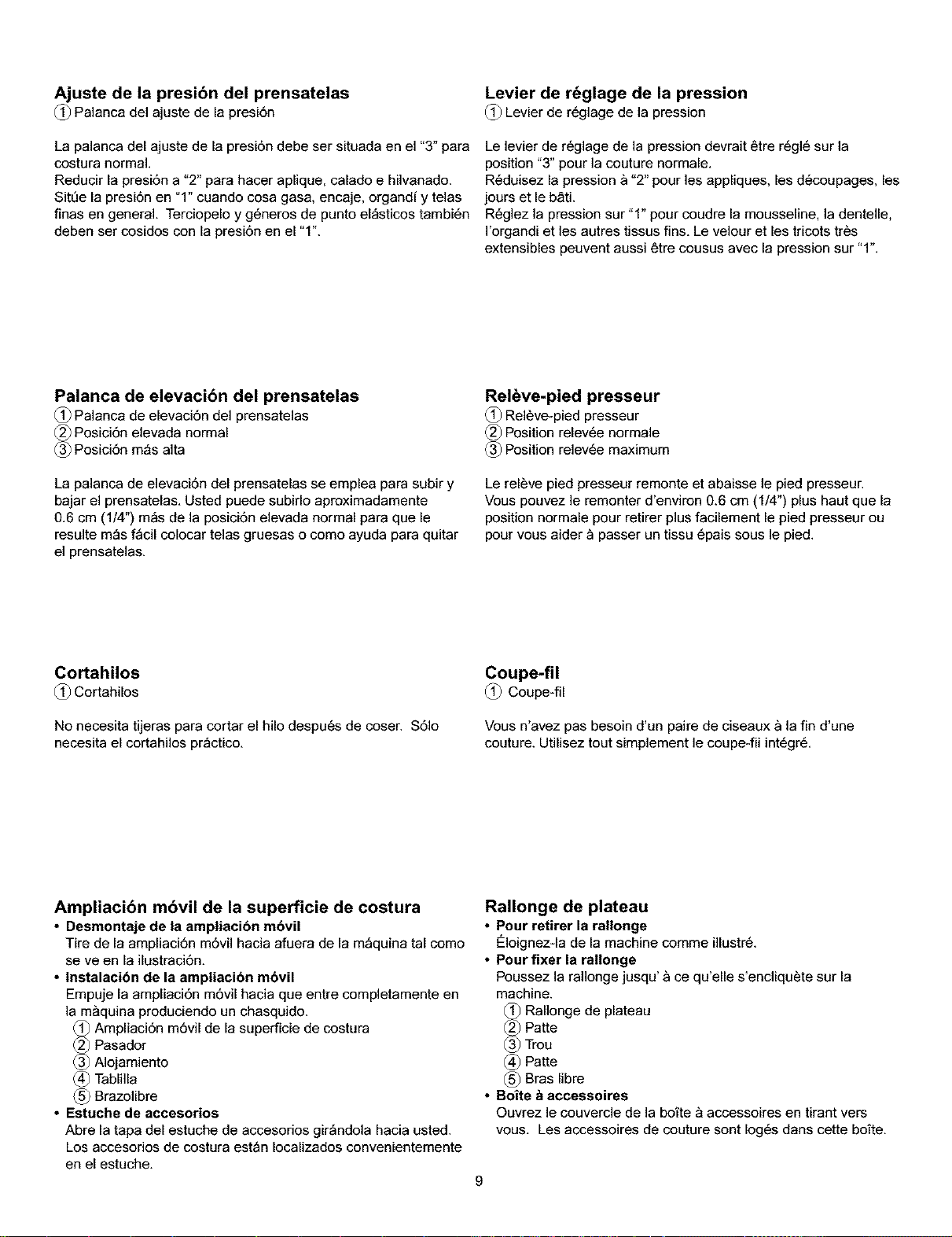 Ajuste de la presión del prensatelas
① Palanca del ajuste de la presión

La palanca del ajuste de la presión debe ser situada en el "3" para costura normal.
Reducir la presión a "2" para hacer aplique, calado e hilvanado.
Sitúe la presión en "1" cuando cosa gasa, encaje, organdí y telas finas en general. Terciopelo y géneros de punto elásticos también deben ser cosidos con la presión en el "1".

Palanca de elevación del prensatelas
① Palanca de elevación del prensatelas
② Posición elevada normal
③ Posición más alta

La palanca de elevación del prensatelas se emplea para subir y bajar el prensatelas. Usted puede subirlo aproximadamente 0.6 cm (1/4") más de la posición elevada normal para que le resulte más fácil colocar telas gruesas o como ayuda para quitar el prensatelas.

Cortahilos
① Cortahilos

No necesita tijeras para cortar el hilo después de coser. Sólo necesita el cortahilos práctico.

Ampliación móvil de la superficie de costura
• Desmontaje de la ampliación móvil
Tire de la ampliación móvil hacia afuera de la máquina tal como se ve en la ilustración.
• Instalación de la ampliación móvil
Empuje la ampliación móvil hacia que entre completamente en la màquina produciendo un chasquido.
① Ampliación móvil de la superficie de costura
② Pasador
③ Alojamiento
④ Tablilla
⑤ Brazolibre
• Estuche de accesorios
Abre la tapa del estuche de accesorios girándola hacia usted. Los accesorios de costura están localizados convenientemente en el estuche.

Levier de réglage de la pression
① Levier de réglage de la pression

Le levier de réglage de la pression devrait être réglé sur la position "3" pour la couture normale.
Réduisez la pression à "2" pour les appliques, les découpages, les jours et le bâti.
Réglez la pression sur "1" pour coudre la mousseline, la dentelle, l'organdi et les autres tissus fins. Le velour et les tricots très extensibles peuvent aussi être cousus avec la pression sur "1".

Relève-pied presseur
① Relève-pied presseur
② Position relevée normale
③ Position relevée maximum

Le relève pied presseur remonte et abaisse le pied presseur. Vous pouvez le remonter d'environ 0.6 cm (1/4") plus haut que la position normale pour retirer plus facilement le pied presseur ou pour vous aider à passer un tissu épais sous le pied.

Coupe-fil
① Coupe-fil

Vous n'avez pas besoin d'un paire de ciseaux à la fin d'une couture. Utilisez tout simplement le coupe-fil intégré.

Rallonge de plateau
• Pour retirer la rallonge
Éloignez-la de la machine comme illustré.
• Pour fixer la rallonge
Poussez la rallonge jusqu' à ce qu'elle s'encliquète sur la machine.
① Rallonge de plateau
② Patte
③ Trou
④ Patte
⑤ Bras libre
• Boîte à accessoires
Ouvrez le couvercle de la boîte à accessoires en tirant vers vous. Les accessoires de couture sont logés dans cette boîte.

9